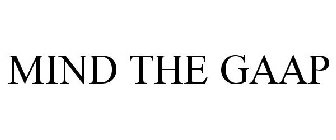 MIND THE GAAP